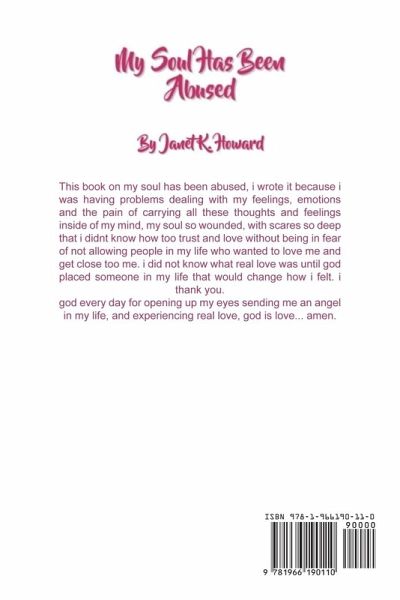 My Soul Has Been Abused

By Janet K. Howard

This book on my soul has been abused, i wrote it because i was having problems dealing with my feelings, emotions and the pain of carrying all these thoughts and feelings inside of my mind, my soul so wounded, with scares so deep that i didnt know how too trust and love without being in fear of not allowing people in my life who wanted to love me and get close too me. i did not know what real love was until god placed someone in my life that would change how i felt. i thank you.
god every day for opening up my eyes sending me an angel in my life, and experiencing real love, god is love... amen.

ISBN 978-1-966190-11-0
90000
9 781966 190110